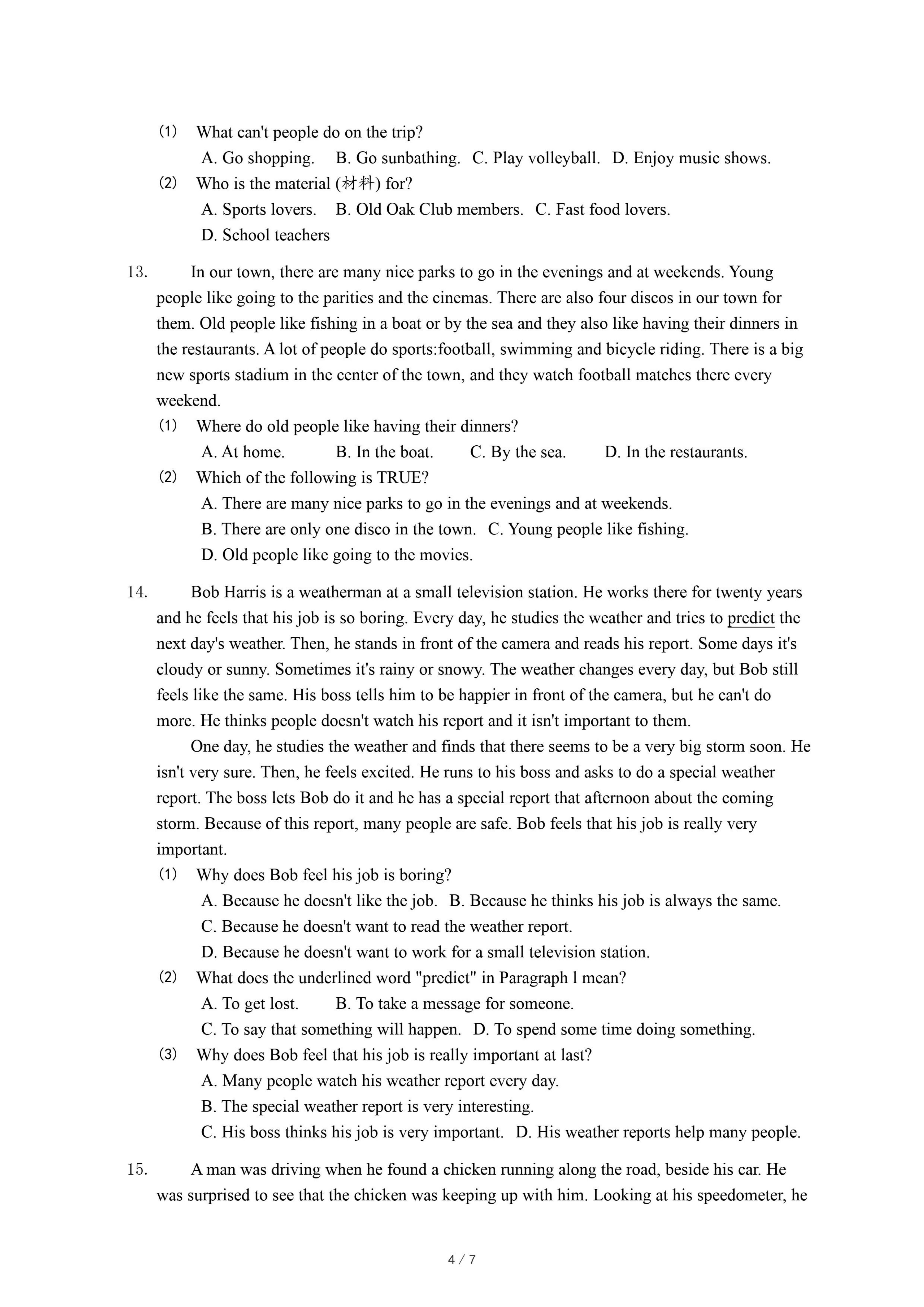 (1) What can't people do on the trip?

A. Go shopping. B. Go sunbathing. C. Play volleyball. D. Enjoy music shows.

(2) Who is the material (材料) for?

A. Sports lovers. B. Old Oak Club members. C. Fast food lovers.

D. School teachers

13. In our town, there are many nice parks to go in the evenings and at weekends. Young people like going to the parities and the cinemas. There are also four discos in our town for them. Old people like fishing in a boat or by the sea and they also like having their dinners in the restaurants. A lot of people do sports:football, swimming and bicycle riding. There is a big new sports stadium in the center of the town, and they watch football matches there every weekend.

(1) Where do old people like having their dinners?

A. At home. B. In the boat. C. By the sea. D. In the restaurants.

(2) Which of the following is TRUE?

A. There are many nice parks to go in the evenings and at weekends.

B. There are only one disco in the town. C. Young people like fishing.

D. Old people like going to the movies.

14. Bob Harris is a weatherman at a small television station. He works there for twenty years and he feels that his job is so boring. Every day, he studies the weather and tries to predict the next day's weather. Then, he stands in front of the camera and reads his report. Some days it's cloudy or sunny. Sometimes it's rainy or snowy. The weather changes every day, but Bob still feels like the same. His boss tells him to be happier in front of the camera, but he can't do more. He thinks people doesn't watch his report and it isn't important to them.

One day, he studies the weather and finds that there seems to be a very big storm soon. He isn't very sure. Then, he feels excited. He runs to his boss and asks to do a special weather report. The boss lets Bob do it and he has a special report that afternoon about the coming storm. Because of this report, many people are safe. Bob feels that his job is really very important.

(1) Why does Bob feel his job is boring?

A. Because he doesn't like the job. B. Because he thinks his job is always the same.

C. Because he doesn't want to read the weather report.

D. Because he doesn't want to work for a small television station.

(2) What does the underlined word "predict" in Paragraph l mean?

A. To get lost. B. To take a message for someone.

C. To say that something will happen. D. To spend some time doing something.

(3) Why does Bob feel that his job is really important at last?

A. Many people watch his weather report every day.

B. The special weather report is very interesting.

C. His boss thinks his job is very important. D. His weather reports help many people.

15. A man was driving when he found a chicken running along the road, beside his car. He was surprised to see that the chicken was keeping up with him. Looking at his speedometer, he

4 / 7